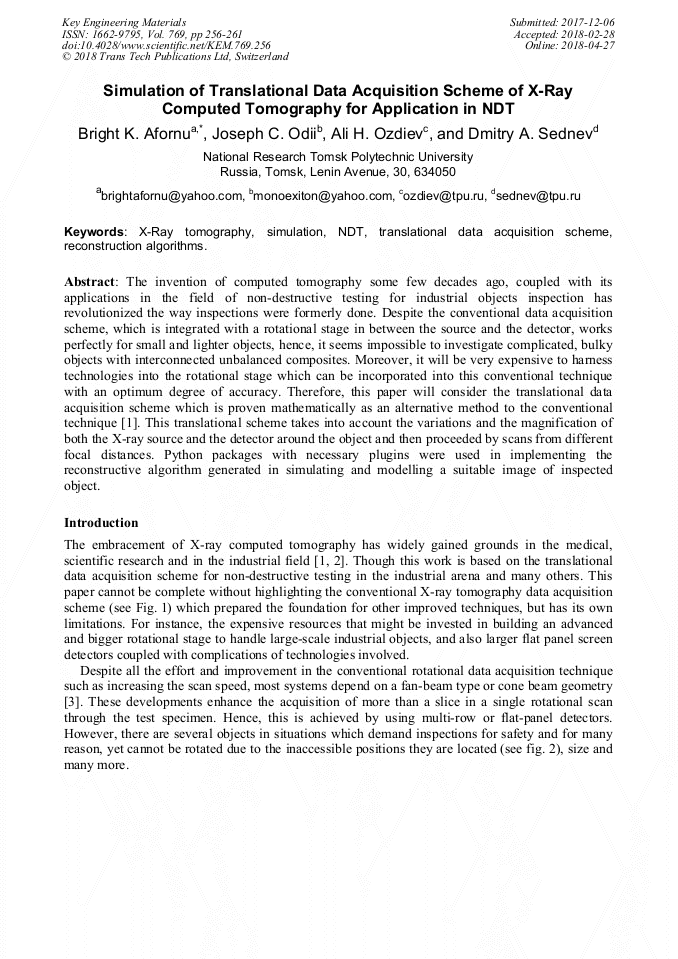 Key Engineering Materials
ISSN: 1662-9795, Vol. 769, pp 256-261
doi:10.4028/www.scientific.net/KEM.769.256
© 2018 Trans Tech Publications Ltd, Switzerland

Submitted: 2017-12-06
Accepted: 2018-02-28
Online: 2018-04-27

Simulation of Translational Data Acquisition Scheme of X-Ray Computed Tomography for Application in NDT

Bright K. Afornu$^{a,*}$, Joseph C. Odii$^{b}$, Ali H. Ozdiev$^{c}$, and Dmitry A. Sednev$^{d}$

National Research Tomsk Polytechnic University
Russia, Tomsk, Lenin Avenue, 30, 634050

$^{a}$brightafornu@yahoo.com, $^{b}$monoexiton@yahoo.com, $^{c}$ozdiev@tpu.ru, $^{d}$sednev@tpu.ru

Keywords: X-Ray tomography, simulation, NDT, translational data acquisition scheme, reconstruction algorithms.

Abstract: The invention of computed tomography some few decades ago, coupled with its applications in the field of non-destructive testing for industrial objects inspection has revolutionized the way inspections were formerly done. Despite the conventional data acquisition scheme, which is integrated with a rotational stage in between the source and the detector, works perfectly for small and lighter objects, hence, it seems impossible to investigate complicated, bulky objects with interconnected unbalanced composites. Moreover, it will be very expensive to harness technologies into the rotational stage which can be incorporated into this conventional technique with an optimum degree of accuracy. Therefore, this paper will consider the translational data acquisition scheme which is proven mathematically as an alternative method to the conventional technique [1]. This translational scheme takes into account the variations and the magnification of both the X-ray source and the detector around the object and then proceeded by scans from different focal distances. Python packages with necessary plugins were used in implementing the reconstructive algorithm generated in simulating and modelling a suitable image of inspected object.

Introduction

The embracement of X-ray computed tomography has widely gained grounds in the medical, scientific research and in the industrial field [1, 2]. Though this work is based on the translational data acquisition scheme for non-destructive testing in the industrial arena and many others. This paper cannot be complete without highlighting the conventional X-ray tomography data acquisition scheme (see Fig. 1) which prepared the foundation for other improved techniques, but has its own limitations. For instance, the expensive resources that might be invested in building an advanced and bigger rotational stage to handle large-scale industrial objects, and also larger flat panel screen detectors coupled with complications of technologies involved.

Despite all the effort and improvement in the conventional rotational data acquisition technique such as increasing the scan speed, most systems depend on a fan-beam type or cone beam geometry [3]. These developments enhance the acquisition of more than a slice in a single rotational scan through the test specimen. Hence, this is achieved by using multi-row or flat-panel detectors. However, there are several objects in situations which demand inspections for safety and for many reason, yet cannot be rotated due to the inaccessible positions they are located (see fig. 2), size and many more.